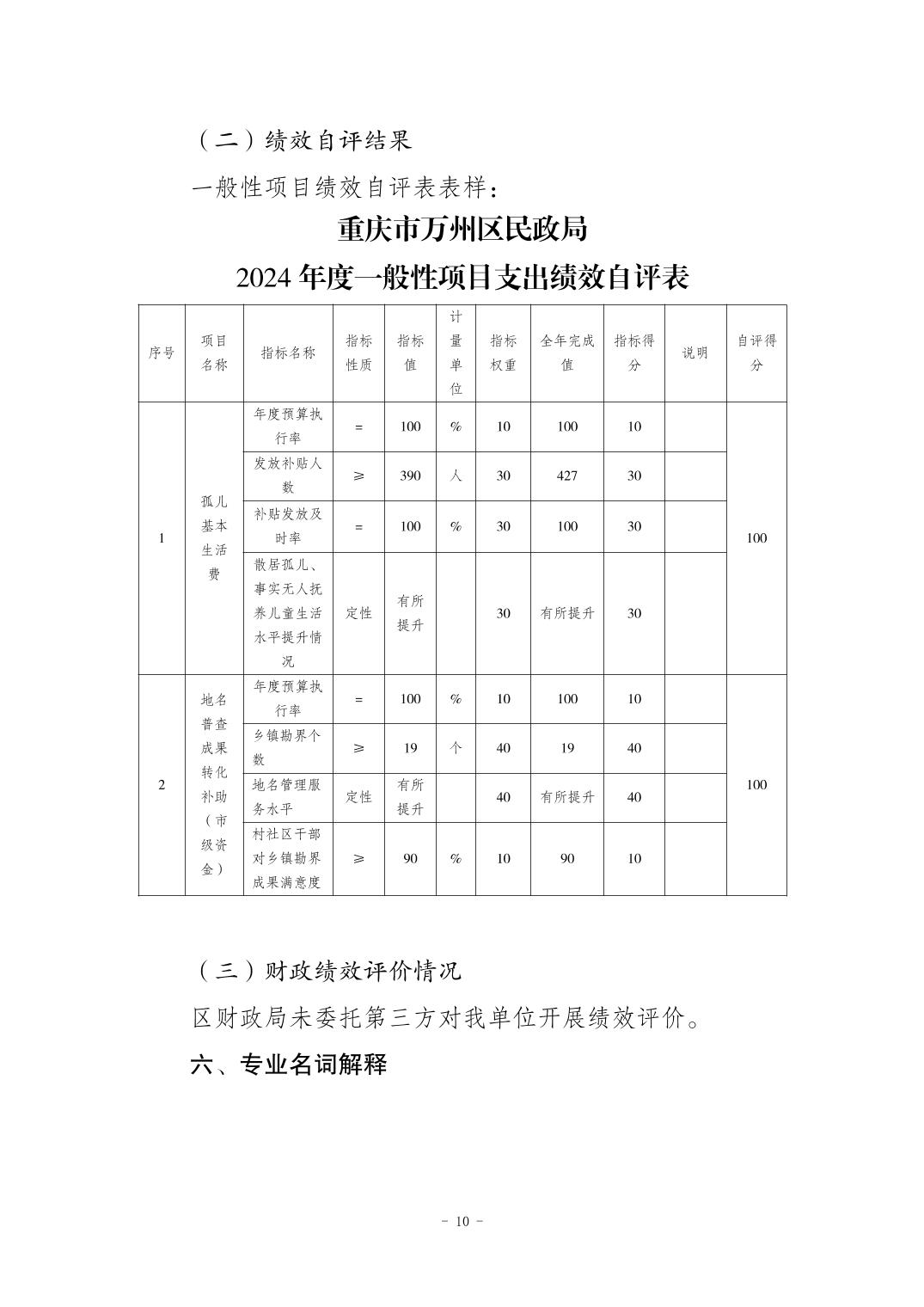 （二）绩效自评结果

一般性项目绩效自评表表样：

重庆市万州区民政局

2024 年度一般性项目支出绩效自评表

| 序号 | 项目名称 | 指标名称 | 指标性质 | 指标值 | 计量单位 | 指标权重 | 全年完成值 | 指标得分 | 说明 | 自评得分 |
|---|---|---|---|---|---|---|---|---|---|---|
| 1 | 孤儿基本生活费 | 年度预算执行率 | = | 100 | % | 10 | 100 | 10 | | 100 |
| | | 发放补贴人数 | ≥ | 390 | 人 | 30 | 427 | 30 | | |
| | | 补贴发放及时率 | = | 100 | % | 30 | 100 | 30 | | |
| | | 散居孤儿、事实无人抚养儿童生活水平提升情况 | 定性 | 有所提升 | | 30 | 有所提升 | 30 | | |
| 2 | 地名普查成果转化补助（市级资金） | 年度预算执行率 | = | 100 | % | 10 | 100 | 10 | | 100 |
| | | 乡镇勘界个数 | ≥ | 19 | 个 | 40 | 19 | 40 | | |
| | | 地名管理服务水平 | 定性 | 有所提升 | | 40 | 有所提升 | 40 | | |
| | | 村社区干部对乡镇勘界成果满意度 | ≥ | 90 | % | 10 | 90 | 10 | | |

（三）财政绩效评价情况

区财政局未委托第三方对我单位开展绩效评价。

六、专业名词解释

- 10 -